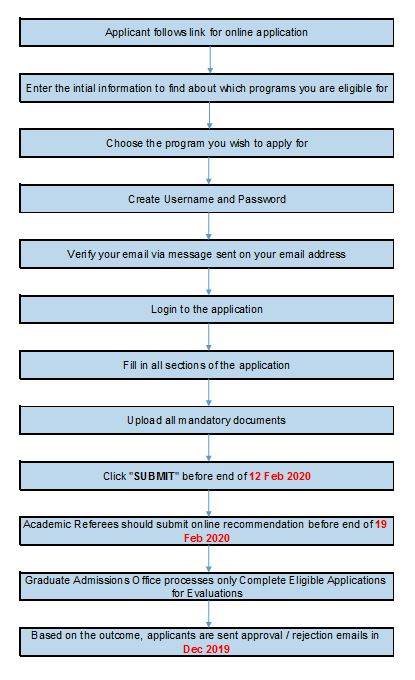 Applicant follows link for online application

Enter the intial information to find about which programs you are eligible for

Choose the program you wish to apply for

Create Username and Password

Verify your email via message sent on your email address

Login to the application

Fill in all sections of the application

Upload all mandatory documents

Click "SUBMIT" before end of 12 Feb 2020

Academic Referees should submit online recommendation before end of 19 Feb 2020

Graduate Admissions Office processes only Complete Eligible Applications for Evaluations

Based on the outcome, applicants are sent approval / rejection emails in Dec 2019